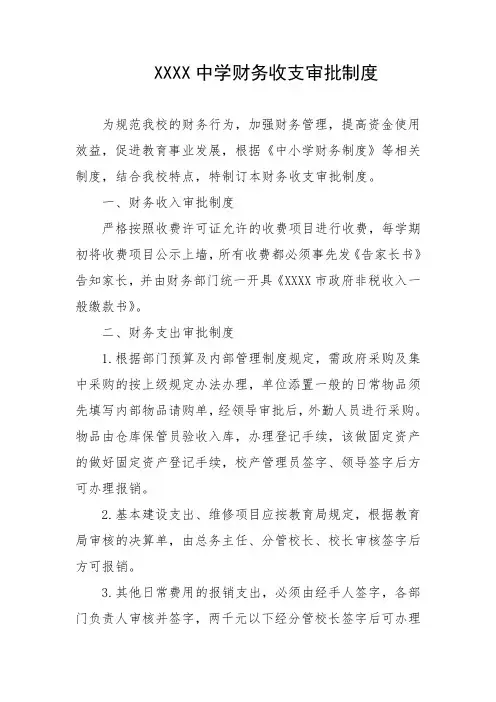 XXXX 中学财务收支审批制度

为规范我校的财务行为，加强财务管理，提高资金使用效益，促进教育事业发展，根据《中小学财务制度》等相关制度，结合我校特点，特制订本财务收支审批制度。

一、财务收入审批制度

严格按照收费许可证允许的收费项目进行收费，每学期初将收费项目公示上墙，所有收费都必须事先发《告家长书》告知家长，并由财务部门统一开具《XXXX 市政府非税收入一般缴款书》。

二、财务支出审批制度

1.根据部门预算及内部管理制度规定，需政府采购及集中采购的按上级规定办法办理，单位添置一般的日常物品须先填写内部物品请购单，经领导审批后，外勤人员进行采购。物品由仓库保管员验收入库，办理登记手续，该做固定资产的做好固定资产登记手续，校产管理员签字、领导签字后方可办理报销。

2.基本建设支出、维修项目应按教育局规定，根据教育局审核的决算单，由总务主任、分管校长、校长审核签字后方可报销。

3.其他日常费用的报销支出，必须由经手人签字，各部门负责人审核并签字，两千元以下经分管校长签字后可办理